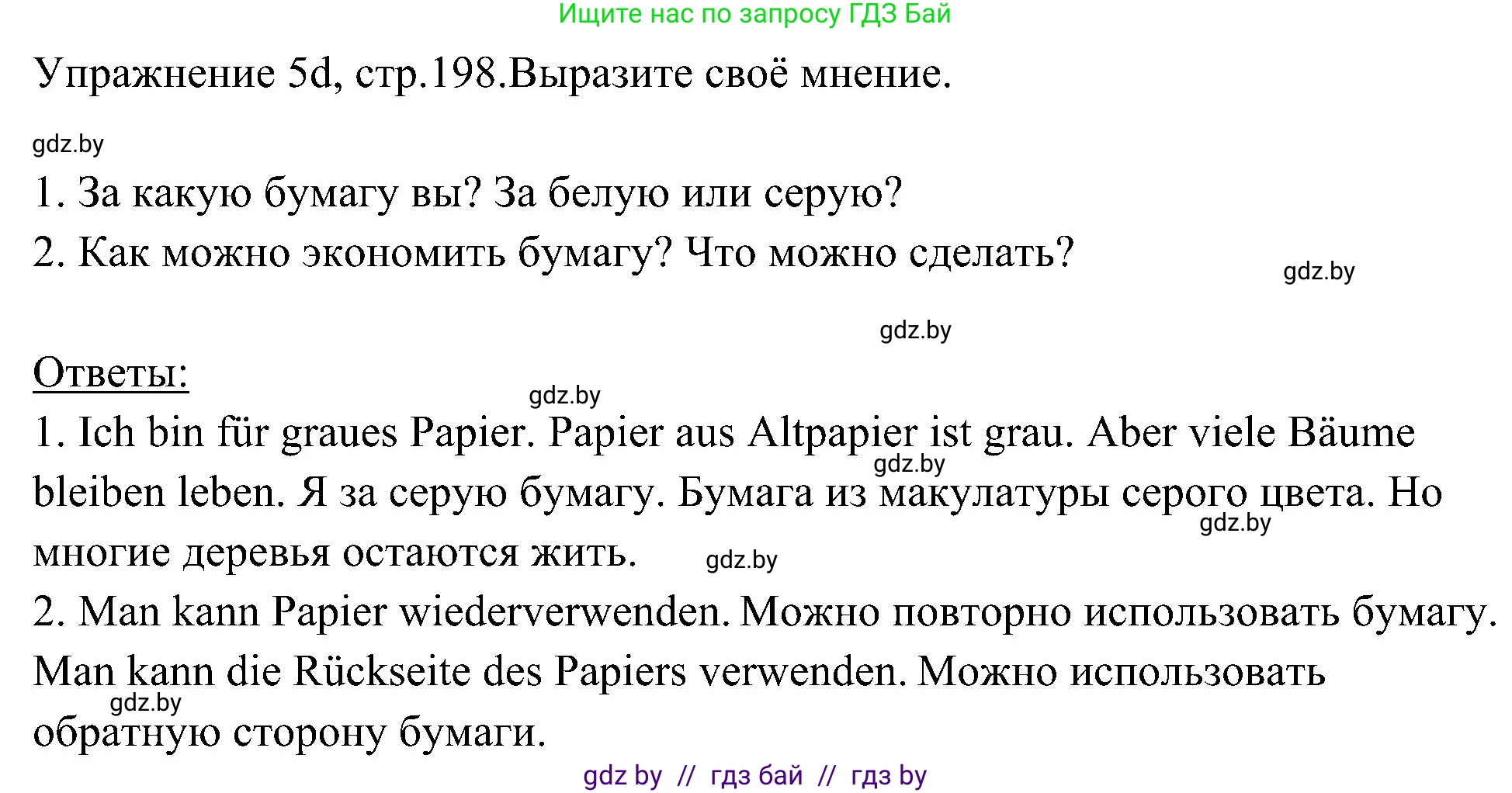 Ищите нас по запросу ГДЗ Бай

Упражнение 5d, стр.198.Выразите своё мнение.

gdz.by

1. За какую бумагу вы? За белую или серую?
2. Как можно экономить бумагу? Что можно сделать?

gdz.by

gdz.by

Ответы:

gdz.by

1. Ich bin für graues Papier. Papier aus Altpapier ist grau. Aber viele Bäume bleiben leben. Я за серую бумагу. Бумага из макулатуры серого цвета. Но многие деревья остаются жить.

gdz.by

gdz.by

gdz.by

2. Man kann Papier wiederverwenden. Можно повторно использовать бумагу. Man kann die Rückseite des Papiers verwenden. Можно использовать обратную сторону бумаги.

gdz.by

gdz by // гдз бай // гдз by